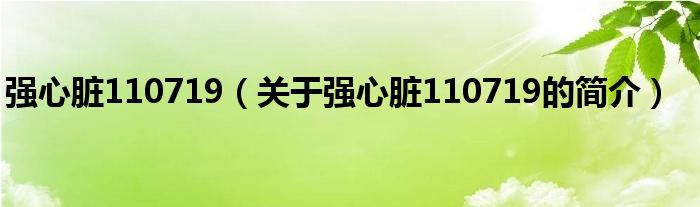 强心脏110719（关于强心脏110719的简介）